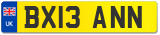 UK
BX13 ANN